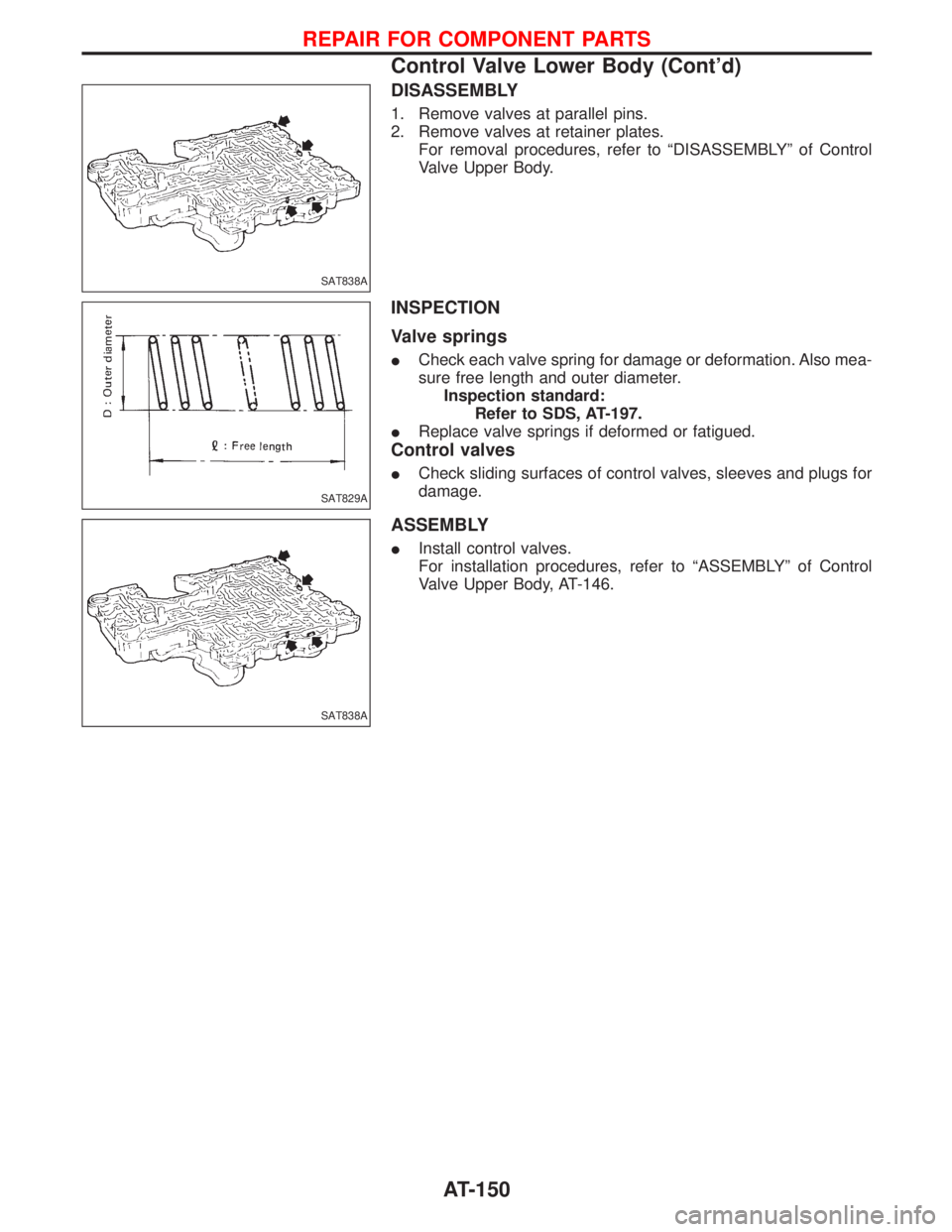 REPAIR FOR COMPONENT PARTS

Control Valve Lower Body (Cont'd)

SAT838A

DISASSEMBLY

1. Remove valves at parallel pins.
2. Remove valves at retainer plates.
For removal procedures, refer to "DISASSEMBLY" of Control Valve Upper Body.

D : Outer diameter

ℓ : Free length

SAT829A

INSPECTION

Valve springs

● Check each valve spring for damage or deformation. Also measure free length and outer diameter.
Inspection standard:
Refer to SDS, AT-197.
● Replace valve springs if deformed or fatigued.

Control valves

● Check sliding surfaces of control valves, sleeves and plugs for damage.

SAT838A

ASSEMBLY

● Install control valves.
For installation procedures, refer to "ASSEMBLY" of Control Valve Upper Body, AT-146.

AT-150

carmanualsonline.info